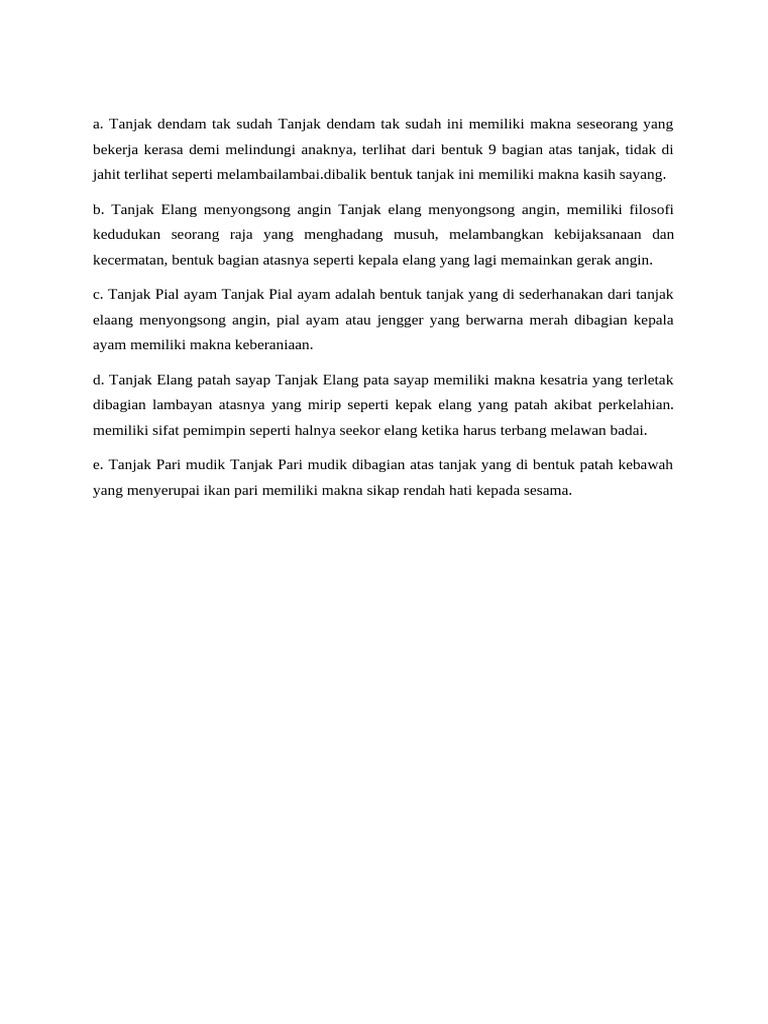 a. Tanjak dendam tak sudah Tanjak dendam tak sudah ini memiliki makna seseorang yang bekerja kerasa demi melindungi anaknya, terlihat dari bentuk 9 bagian atas tanjak, tidak di jahit terlihat seperti melambailambai.dibalik bentuk tanjak ini memiliki makna kasih sayang.

b. Tanjak Elang menyongsong angin Tanjak elang menyongsong angin, memiliki filosofi kedudukan seorang raja yang menghadang musuh, melambangkan kebijaksanaan dan kecermatan, bentuk bagian atasnya seperti kepala elang yang lagi memainkan gerak angin.

c. Tanjak Pial ayam Tanjak Pial ayam adalah bentuk tanjak yang di sederhanakan dari tanjak elaang menyongsong angin, pial ayam atau jengger yang berwarna merah dibagian kepala ayam memiliki makna keberaniaan.

d. Tanjak Elang patah sayap Tanjak Elang pata sayap memiliki makna kesatria yang terletak dibagian lambayan atasnya yang mirip seperti kepak elang yang patah akibat perkelahian. memiliki sifat pemimpin seperti halnya seekor elang ketika harus terbang melawan badai.

e. Tanjak Pari mudik Tanjak Pari mudik dibagian atas tanjak yang di bentuk patah kebawah yang menyerupai ikan pari memiliki makna sikap rendah hati kepada sesama.